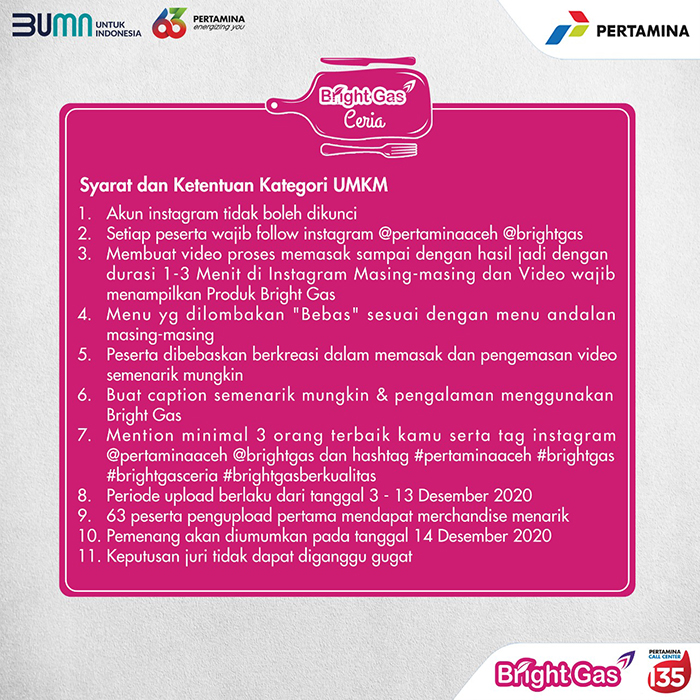 BUMN UNTUK INDONESIA

63 PERTAMINA energizing you

PERTAMINA

Bright Gas Ceria

Syarat dan Ketentuan Kategori UMKM

1. Akun instagram tidak boleh dikunci
2. Setiap peserta wajib follow instagram @pertaminaaceh @brightgas
3. Membuat video proses memasak sampai dengan hasil jadi dengan durasi 1-3 Menit di Instagram Masing-masing dan Video wajib menampilkan Produk Bright Gas
4. Menu yg dilombakan "Bebas" sesuai dengan menu andalan masing-masing
5. Peserta dibebaskan berkreasi dalam memasak dan pengemasan video semenarik mungkin
6. Buat caption semenarik mungkin & pengalaman menggunakan Bright Gas
7. Mention minimal 3 orang terbaik kamu serta tag instagram @pertaminaaceh @brightgas dan hashtag #pertaminaaceh #brightgas #brightgasceria #brightgasberkualitas
8. Periode upload berlaku dari tanggal 3 - 13 Desember 2020
9. 63 peserta pengupload pertama mendapat merchandise menarik
10. Pemenang akan diumumkan pada tanggal 14 Desember 2020
11. Keputusan juri tidak dapat diganggu gugat

Bright Gas

PERTAMINA CALL CENTER 135